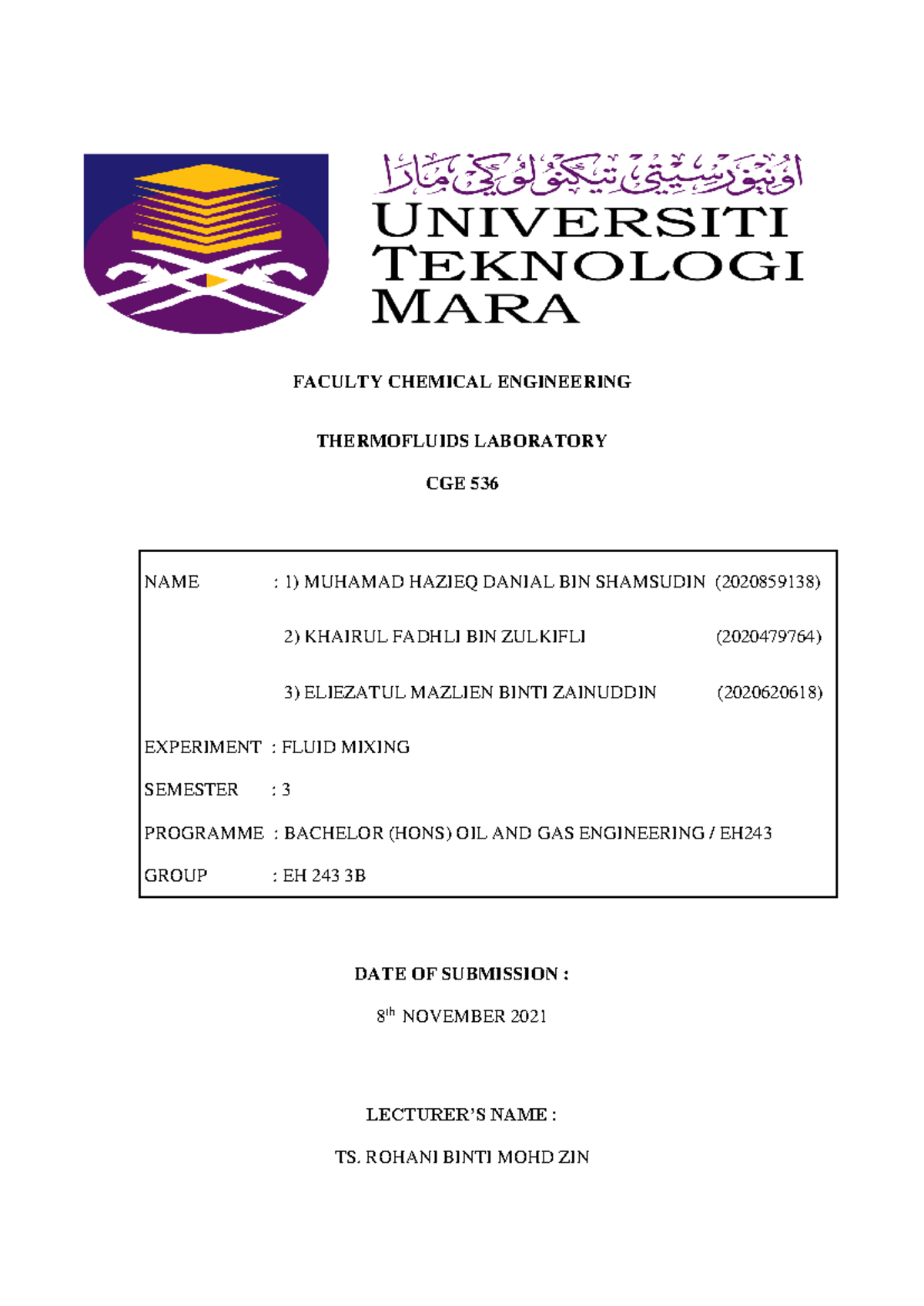 اونيۏرسيتي تيكنولوݢي مارا

UNIVERSITI TEKNOLOGI MARA

FACULTY CHEMICAL ENGINEERING

THERMOFLUIDS LABORATORY

CGE 536

NAME : 1) MUHAMAD HAZIEQ DANIAL BIN SHAMSUDIN (2020859138)

2) KHAIRUL FADHLI BIN ZULKIFLI (2020479764)

3) ELIEZATUL MAZLIEN BINTI ZAINUDDIN (2020620618)

EXPERIMENT : FLUID MIXING

SEMESTER : 3

PROGRAMME : BACHELOR (HONS) OIL AND GAS ENGINEERING / EH243

GROUP : EH 243 3B

DATE OF SUBMISSION :

8$^{th}$ NOVEMBER 2021

LECTURER'S NAME :

TS. ROHANI BINTI MOHD ZIN